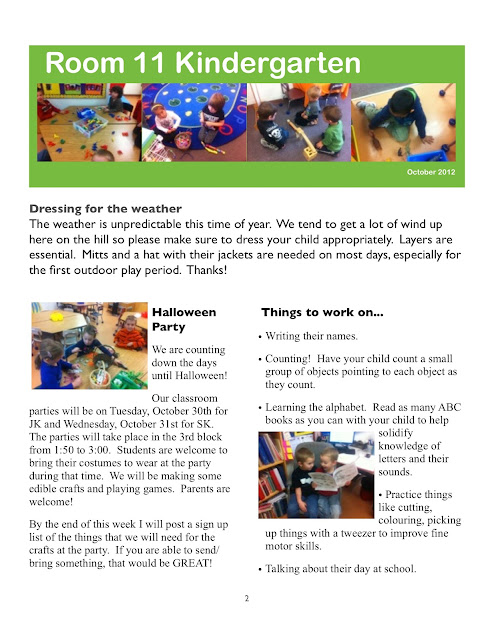 Room 11 Kindergarten

October 2012

Dressing for the weather
The weather is unpredictable this time of year. We tend to get a lot of wind up here on the hill so please make sure to dress your child appropriately. Layers are essential. Mitts and a hat with their jackets are needed on most days, especially for the first outdoor play period. Thanks!

Halloween Party

We are counting down the days until Halloween!

Our classroom parties will be on Tuesday, October 30th for JK and Wednesday, October 31st for SK. The parties will take place in the 3rd block from 1:50 to 3:00. Students are welcome to bring their costumes to wear at the party during that time. We will be making some edible crafts and playing games. Parents are welcome!

By the end of this week I will post a sign up list of the things that we will need for the crafts at the party. If you are able to send/bring something, that would be GREAT!

Things to work on...

• Writing their names.

• Counting! Have your child count a small group of objects pointing to each object as they count.

• Learning the alphabet. Read as many ABC books as you can with your child to help solidify knowledge of letters and their sounds.

• Practice things like cutting, colouring, picking up things with a tweezer to improve fine motor skills.

• Talking about their day at school.

2